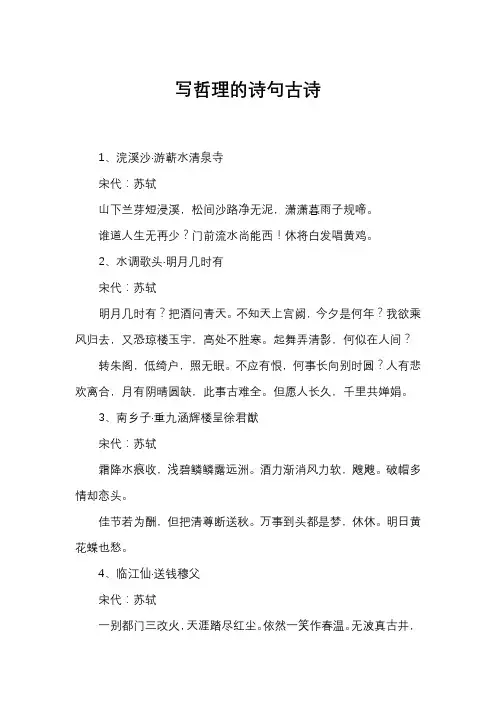 写哲理的诗句古诗

1、浣溪沙·游蕲水清泉寺

宋代：苏轼

山下兰芽短浸溪，松间沙路净无泥，潇潇暮雨子规啼。

谁道人生无再少？门前流水尚能西！休将白发唱黄鸡。

2、水调歌头·明月几时有

宋代：苏轼

明月几时有？把酒问青天。不知天上宫阙，今夕是何年？我欲乘风归去，又恐琼楼玉宇，高处不胜寒。起舞弄清影，何似在人间？

转朱阁，低绮户，照无眠。不应有恨，何事长向别时圆？人有悲欢离合，月有阴晴圆缺，此事古难全。但愿人长久，千里共婵娟。

3、南乡子·重九涵辉楼呈徐君猷

宋代：苏轼

霜降水痕收，浅碧鳞鳞露远洲。酒力渐消风力软，飕飕。破帽多情却恋头。

佳节若为酬，但把清尊断送秋。万事到头都是梦，休休。明日黄花蝶也愁。

4、临江仙·送钱穆父

宋代：苏轼

一别都门三改火，天涯踏尽红尘。依然一笑作春温。无波真古井，